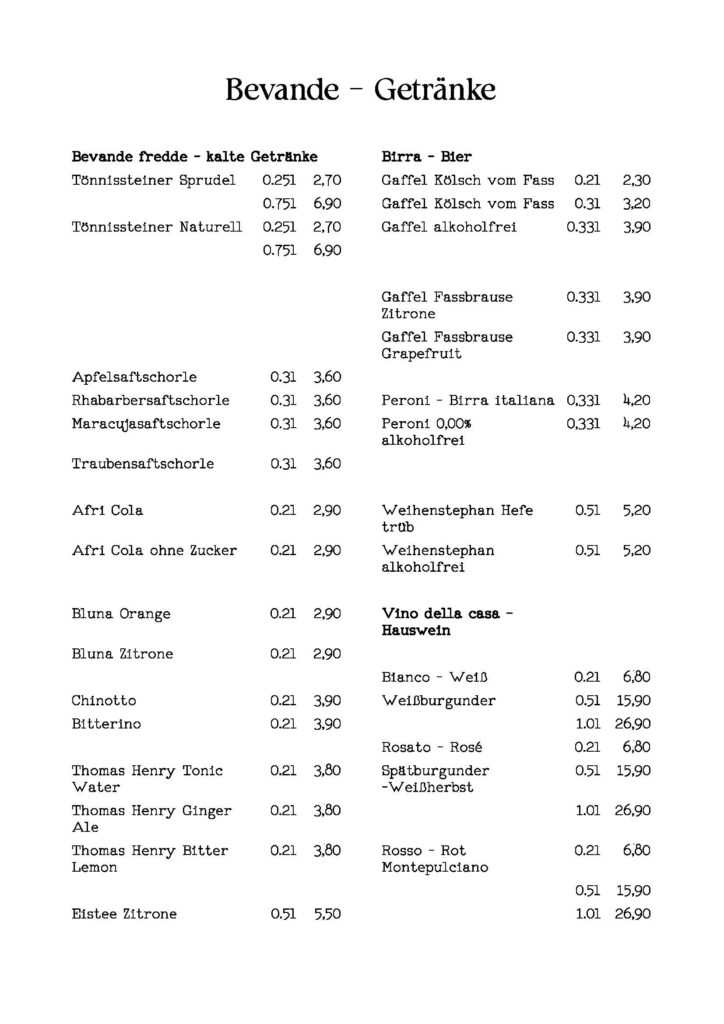 Bevande – Getränke

**Bevande fredde - kalte Getränke**

| | | |
|---|---|---|
| Tönnissteiner Sprudel | 0.25l | 2,70 |
| | 0.75l | 6,90 |
| Tönnissteiner Naturell | 0.25l | 2,70 |
| | 0.75l | 6,90 |
| Apfelsaftschorle | 0.3l | 3,60 |
| Rhabarbersaftschorle | 0.3l | 3,60 |
| Maracujasaftschorle | 0.3l | 3,60 |
| Traubensaftschorle | 0.3l | 3,60 |
| Afri Cola | 0.2l | 2,90 |
| Afri Cola ohne Zucker | 0.2l | 2,90 |
| Bluna Orange | 0.2l | 2,90 |
| Bluna Zitrone | 0.2l | 2,90 |
| Chinotto | 0.2l | 3,90 |
| Bitterino | 0.2l | 3,90 |
| Thomas Henry Tonic Water | 0.2l | 3,80 |
| Thomas Henry Ginger Ale | 0.2l | 3,80 |
| Thomas Henry Bitter Lemon | 0.2l | 3,80 |
| Eistee Zitrone | 0.5l | 5,50 |

**Birra - Bier**

| | | |
|---|---|---|
| Gaffel Kölsch vom Fass | 0.2l | 2,30 |
| Gaffel Kölsch vom Fass | 0.3l | 3,20 |
| Gaffel alkoholfrei | 0.33l | 3,90 |
| Gaffel Fassbrause Zitrone | 0.33l | 3,90 |
| Gaffel Fassbrause Grapefruit | 0.33l | 3,90 |
| Peroni - Birra italiana | 0.33l | 4,20 |
| Peroni 0,00% alkoholfrei | 0.33l | 4,20 |
| Weihenstephan Hefe trüb | 0.5l | 5,20 |
| Weihenstephan alkoholfrei | 0.5l | 5,20 |

**Vino della casa - Hauswein**

| | | |
|---|---|---|
| Bianco - Weiß | 0.2l | 6,80 |
| Weißburgunder | 0.5l | 15,90 |
| | 1.0l | 26,90 |
| Rosato - Rosé | 0.2l | 6,80 |
| Spätburgunder -Weißherbst | 0.5l | 15,90 |
| | 1.0l | 26,90 |
| Rosso - Rot Montepulciano | 0.2l | 6,80 |
| | 0.5l | 15,90 |
| | 1.0l | 26,90 |